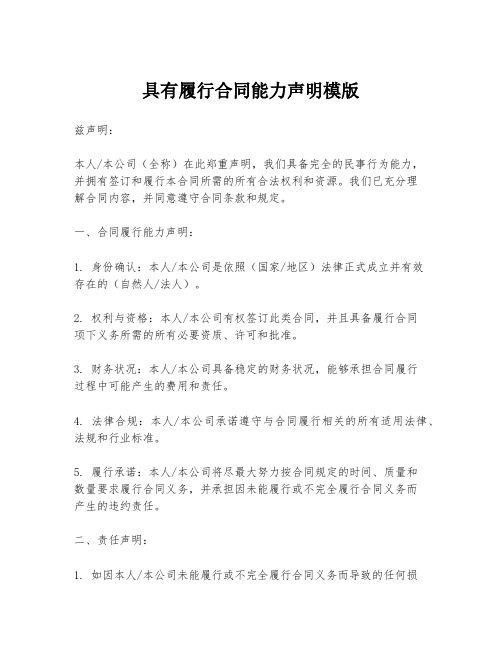 具有履行合同能力声明模版

兹声明：

本人/本公司（全称）在此郑重声明，我们具备完全的民事行为能力，并拥有签订和履行本合同所需的所有合法权利和资源。我们已充分理解合同内容，并同意遵守合同条款和规定。

一、合同履行能力声明：

1. 身份确认：本人/本公司是依照（国家/地区）法律正式成立并有效存在的（自然人/法人）。

2. 权利与资格：本人/本公司有权签订此类合同，并且具备履行合同项下义务所需的所有必要资质、许可和批准。

3. 财务状况：本人/本公司具备稳定的财务状况，能够承担合同履行过程中可能产生的费用和责任。

4. 法律合规：本人/本公司承诺遵守与合同履行相关的所有适用法律、法规和行业标准。

5. 履行承诺：本人/本公司将尽最大努力按合同规定的时间、质量和数量要求履行合同义务，并承担因未能履行或不完全履行合同义务而产生的违约责任。

二、责任声明：

1. 如因本人/本公司未能履行或不完全履行合同义务而导致的任何损